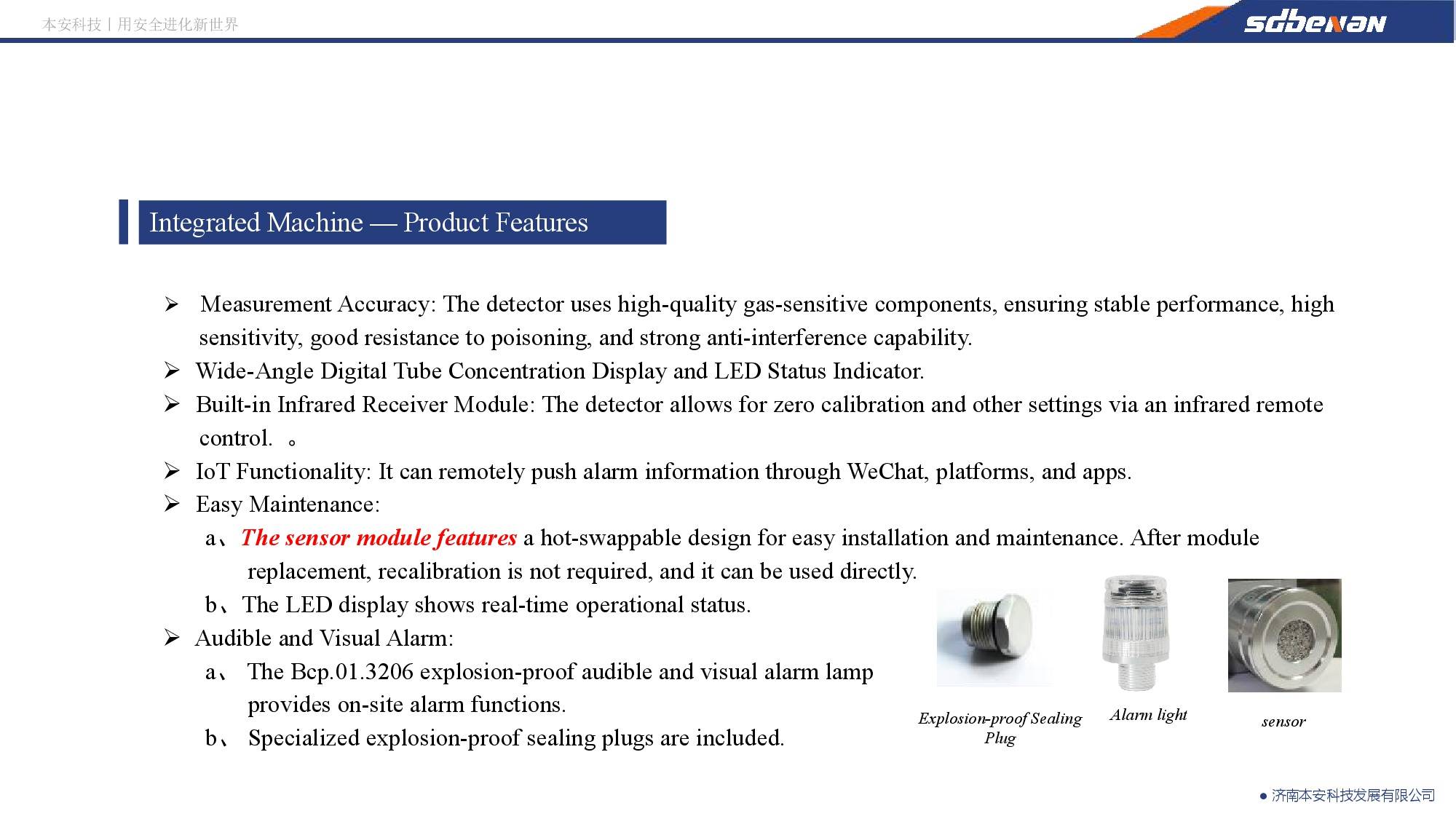 本安科技丨用安全进化新世界

sdbenan

Integrated Machine — Product Features

➢ Measurement Accuracy: The detector uses high-quality gas-sensitive components, ensuring stable performance, high sensitivity, good resistance to poisoning, and strong anti-interference capability.

➢ Wide-Angle Digital Tube Concentration Display and LED Status Indicator.

➢ Built-in Infrared Receiver Module: The detector allows for zero calibration and other settings via an infrared remote control. 。

➢ IoT Functionality: It can remotely push alarm information through WeChat, platforms, and apps.

➢ Easy Maintenance:

a、The sensor module features a hot-swappable design for easy installation and maintenance. After module replacement, recalibration is not required, and it can be used directly.

b、The LED display shows real-time operational status.

➢ Audible and Visual Alarm:

a、 The Bcp.01.3206 explosion-proof audible and visual alarm lamp provides on-site alarm functions.

b、 Specialized explosion-proof sealing plugs are included.

Explosion-proof Sealing Plug

Alarm light

sensor

● 济南本安科技发展有限公司